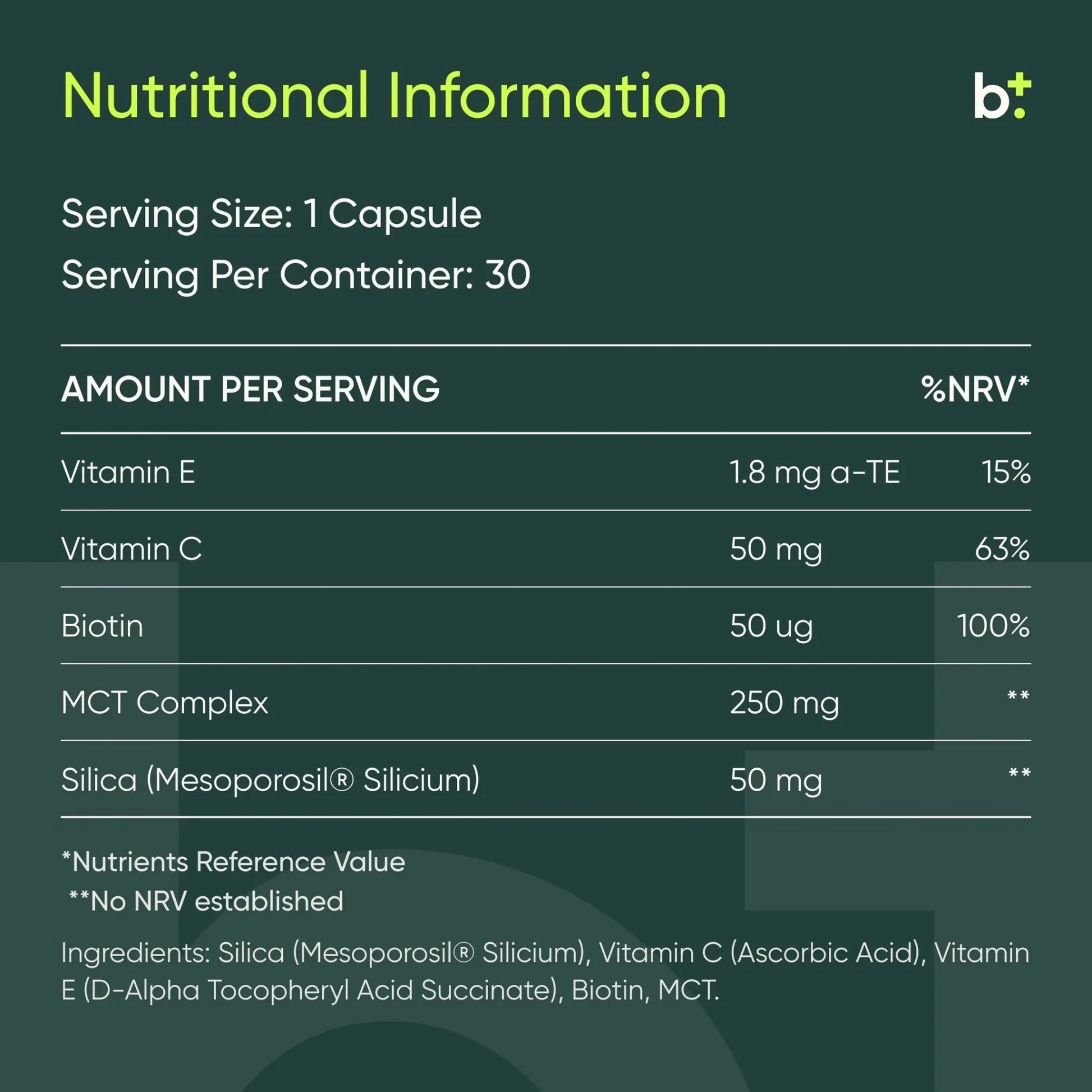 Nutritional Information

b+

Serving Size: 1 Capsule

Serving Per Container: 30

| AMOUNT PER SERVING | | %NRV* |
|---|---|---|
| Vitamin E | 1.8 mg a-TE | 15% |
| Vitamin C | 50 mg | 63% |
| Biotin | 50 ug | 100% |
| MCT Complex | 250 mg | ** |
| Silica (Mesoporosil® Silicium) | 50 mg | ** |

*Nutrients Reference Value
**No NRV established

Ingredients: Silica (Mesoporosil® Silicium), Vitamin C (Ascorbic Acid), Vitamin E (D-Alpha Tocopheryl Acid Succinate), Biotin, MCT.